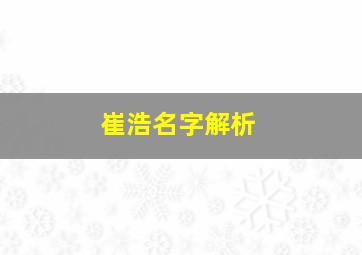 崔浩名字解析